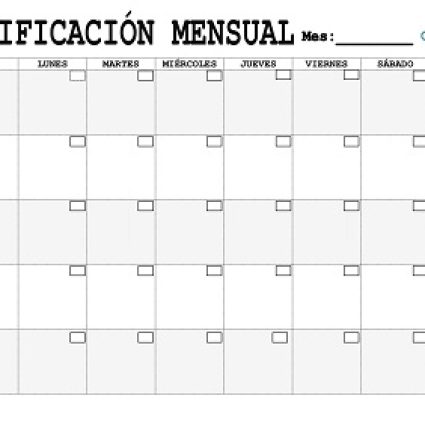 IFICACIÓN MENSUAL Mes:______

| | LUNES | MARTES | MIÉRCOLES | JUEVES | VIERNES | SÁBADO |
|---|---|---|---|---|---|---|
| | | | | | | |
| | | | | | | |
| | | | | | | |
| | | | | | | |
| | | | | | | |